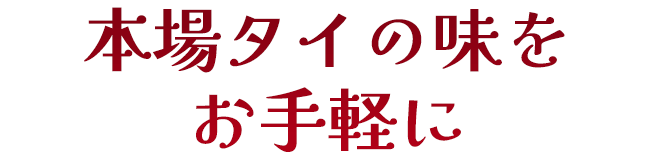 本場タイの味を
お手軽に